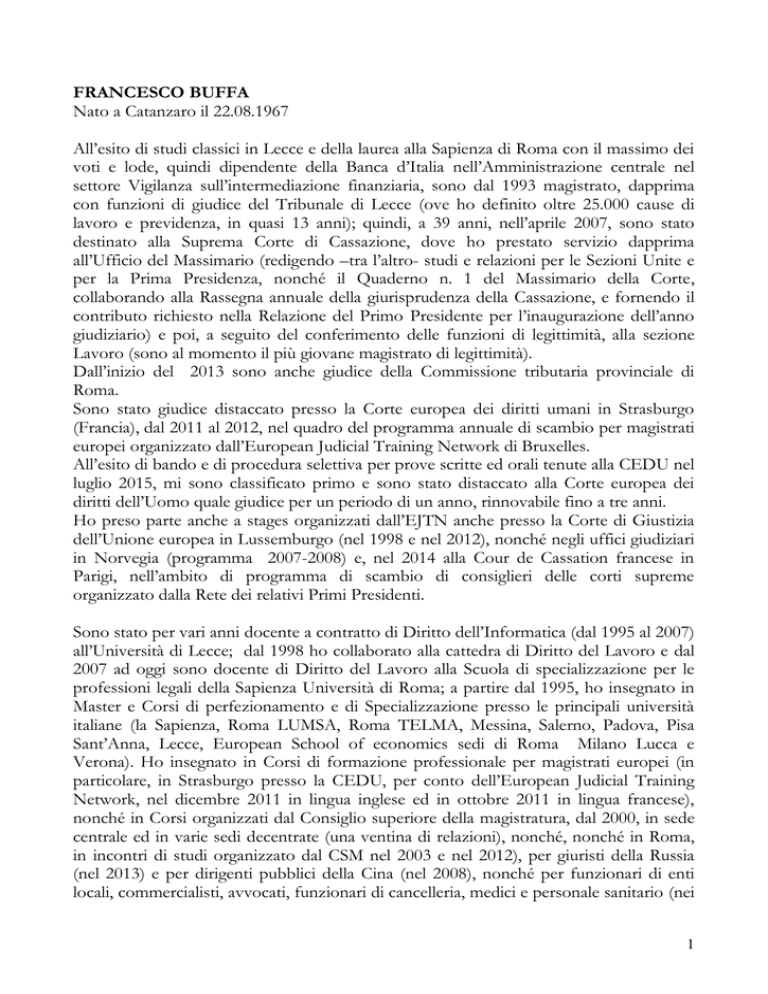 FRANCESCO BUFFA
Nato a Catanzaro il 22.08.1967

All'esito di studi classici in Lecce e della laurea alla Sapienza di Roma con il massimo dei voti e lode, quindi dipendente della Banca d'Italia nell'Amministrazione centrale nel settore Vigilanza sull'intermediazione finanziaria, sono dal 1993 magistrato, dapprima con funzioni di giudice del Tribunale di Lecce (ove ho definito oltre 25.000 cause di lavoro e previdenza, in quasi 13 anni); quindi, a 39 anni, nell'aprile 2007, sono stato destinato alla Suprema Corte di Cassazione, dove ho prestato servizio dapprima all'Ufficio del Massimario (redigendo –tra l'altro- studi e relazioni per le Sezioni Unite e per la Prima Presidenza, nonché il Quaderno n. 1 del Massimario della Corte, collaborando alla Rassegna annuale della giurisprudenza della Cassazione, e fornendo il contributo richiesto nella Relazione del Primo Presidente per l'inaugurazione dell'anno giudiziario) e poi, a seguito del conferimento delle funzioni di legittimità, alla sezione Lavoro (sono al momento il più giovane magistrato di legittimità).
Dall'inizio del 2013 sono anche giudice della Commissione tributaria provinciale di Roma.
Sono stato giudice distaccato presso la Corte europea dei diritti umani in Strasburgo (Francia), dal 2011 al 2012, nel quadro del programma annuale di scambio per magistrati europei organizzato dall'European Judicial Training Network di Bruxelles.
All'esito di bando e di procedura selettiva per prove scritte ed orali tenute alla CEDU nel luglio 2015, mi sono classificato primo e sono stato distaccato alla Corte europea dei diritti dell'Uomo quale giudice per un periodo di un anno, rinnovabile fino a tre anni.
Ho preso parte anche a stages organizzati dall'EJTN anche presso la Corte di Giustizia dell'Unione europea in Lussemburgo (nel 1998 e nel 2012), nonché negli uffici giudiziari in Norvegia (programma 2007-2008) e, nel 2014 alla Cour de Cassation francese in Parigi, nell'ambito di programma di scambio di consiglieri delle corti supreme organizzato dalla Rete dei relativi Primi Presidenti.

Sono stato per vari anni docente a contratto di Diritto dell'Informatica (dal 1995 al 2007) all'Università di Lecce; dal 1998 ho collaborato alla cattedra di Diritto del Lavoro e dal 2007 ad oggi sono docente di Diritto del Lavoro alla Scuola di specializzazione per le professioni legali della Sapienza Università di Roma; a partire dal 1995, ho insegnato in Master e Corsi di perfezionamento e di Specializzazione presso le principali università italiane (la Sapienza, Roma LUMSA, Roma TELMA, Messina, Salerno, Padova, Pisa Sant'Anna, Lecce, European School of economics sedi di Roma Milano Lucca e Verona). Ho insegnato in Corsi di formazione professionale per magistrati europei (in particolare, in Strasburgo presso la CEDU, per conto dell'European Judicial Training Network, nel dicembre 2011 in lingua inglese ed in ottobre 2011 in lingua francese), nonché in Corsi organizzati dal Consiglio superiore della magistratura, dal 2000, in sede centrale ed in varie sedi decentrate (una ventina di relazioni), nonché, nonché in Roma, in incontri di studi organizzato dal CSM nel 2003 e nel 2012), per giuristi della Russia (nel 2013) e per dirigenti pubblici della Cina (nel 2008), nonché per funzionari di enti locali, commercialisti, avvocati, funzionari di cancelleria, medici e personale sanitario (nei

1